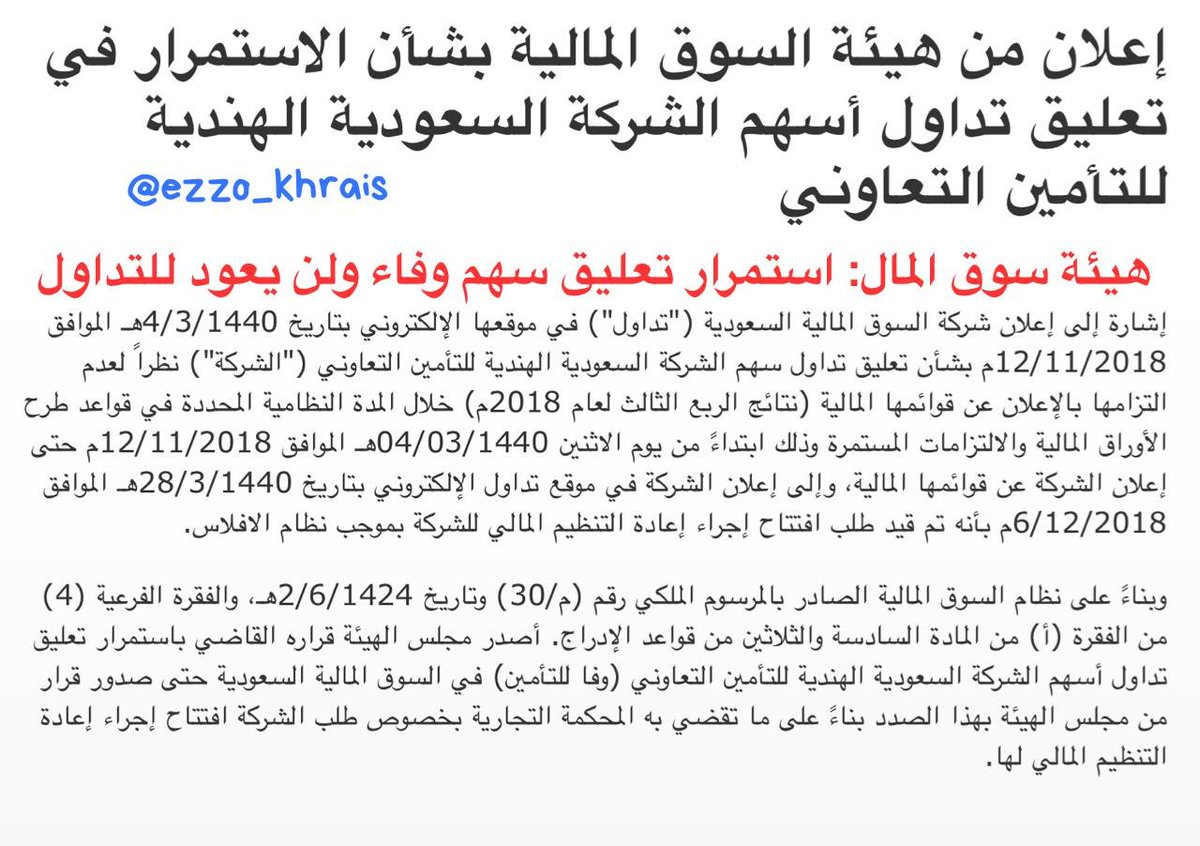 إعلان من هيئة السوق المالية بشأن الاستمرار في تعليق تداول أسهم الشركة السعودية الهندية للتأمين التعاوني

@ezzo_khrais

هيئة سوق المال: استمرار تعليق سهم وفاء ولن يعود للتداول

إشارة إلى إعلان شركة السوق المالية السعودية ("تداول") في موقعها الإلكتروني بتاريخ 4/3/1440هـ الموافق 12/11/2018م بشأن تعليق تداول سهم الشركة السعودية الهندية للتأمين التعاوني ("الشركة") نظراً لعدم التزامها بالإعلان عن قوائمها المالية (نتائج الربع الثالث لعام 2018م) خلال المدة النظامية المحددة في قواعد طرح الأوراق المالية والالتزامات المستمرة وذلك ابتداءً من يوم الاثنين 04/03/1440هـ الموافق 12/11/2018م حتى إعلان الشركة عن قوائمها المالية، وإلى إعلان الشركة في موقع تداول الإلكتروني بتاريخ 28/3/1440هـ الموافق 6/12/2018م بأنه تم قيد طلب افتتاح إجراء إعادة التنظيم المالي للشركة بموجب نظام الافلاس.

وبناءً على نظام السوق المالية الصادر بالمرسوم الملكي رقم (م/30) وتاريخ 2/6/1424هـ، والفقرة الفرعية (4) من الفقرة (أ) من المادة السادسة والثلاثين من قواعد الإدراج. أصدر مجلس الهيئة قراره القاضي باستمرار تعليق تداول أسهم الشركة السعودية الهندية للتأمين التعاوني (وفا للتأمين) في السوق المالية السعودية حتى صدور قرار من مجلس الهيئة بهذا الصدد بناءً على ما تقضي به المحكمة التجارية بخصوص طلب الشركة افتتاح إجراء إعادة التنظيم المالي لها.